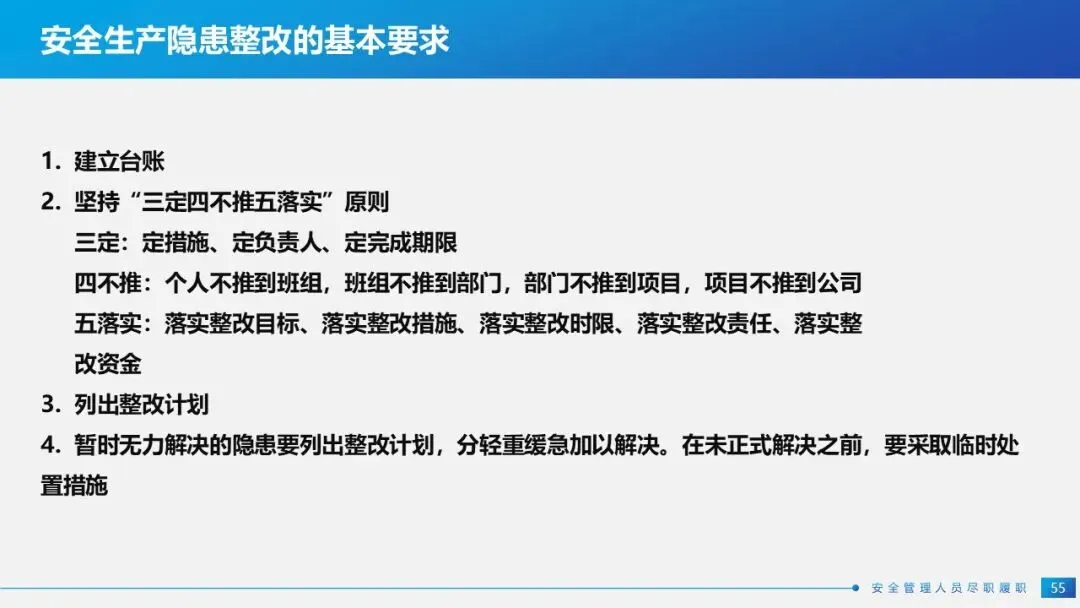 安全生产隐患整改的基本要求

1.建立台账
2.坚持“三定四不推五落实”原则
三定：定措施、定负责人、定完成期限
四不推：个人不推到班组，班组不推到部门，部门不推到项目，项目不推到公司
五落实：落实整改目标、落实整改措施、落实整改时限、落实整改责任、落实整改资金
3.列出整改计划
4.暂时无力解决的隐患要列出整改计划，分轻重缓急加以解决。在未正式解决之前，要采取临时处置措施

安全管理人员尽职履职 55